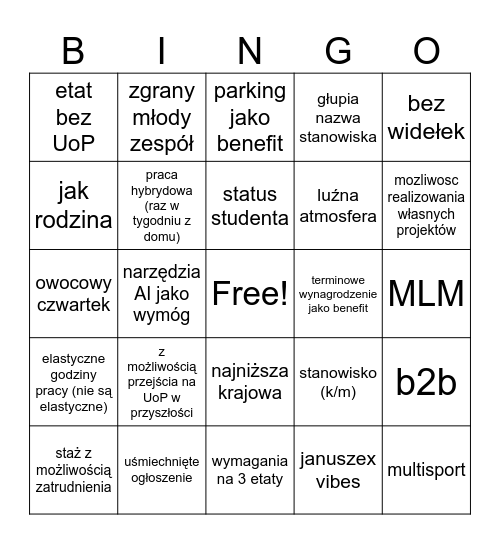 | B | I | N | G | O |
|---|---|---|---|---|
| etat bez UoP | zgrany młody zespół | parking jako benefit | głupia nazwa stanowiska | bez widełek |
| jak rodzina | praca hybrydowa (raz w tygodniu z domu) | status studenta | luźna atmosfera | mozliwosc realizowania własnych projektów |
| owocowy czwartek | narzędzia AI jako wymóg | Free! | terminowe wynagrodzenie jako benefit | MLM |
| elastyczne godziny pracy (nie są elastyczne) | z możliwością przejścia na UoP w przyszłości | najniższa krajowa | stanowisko (k/m) | b2b |
| staż z możliwością zatrudnienia | uśmiechnięte ogłoszenie | wymagania na 3 etaty | januszex vibes | multisport |